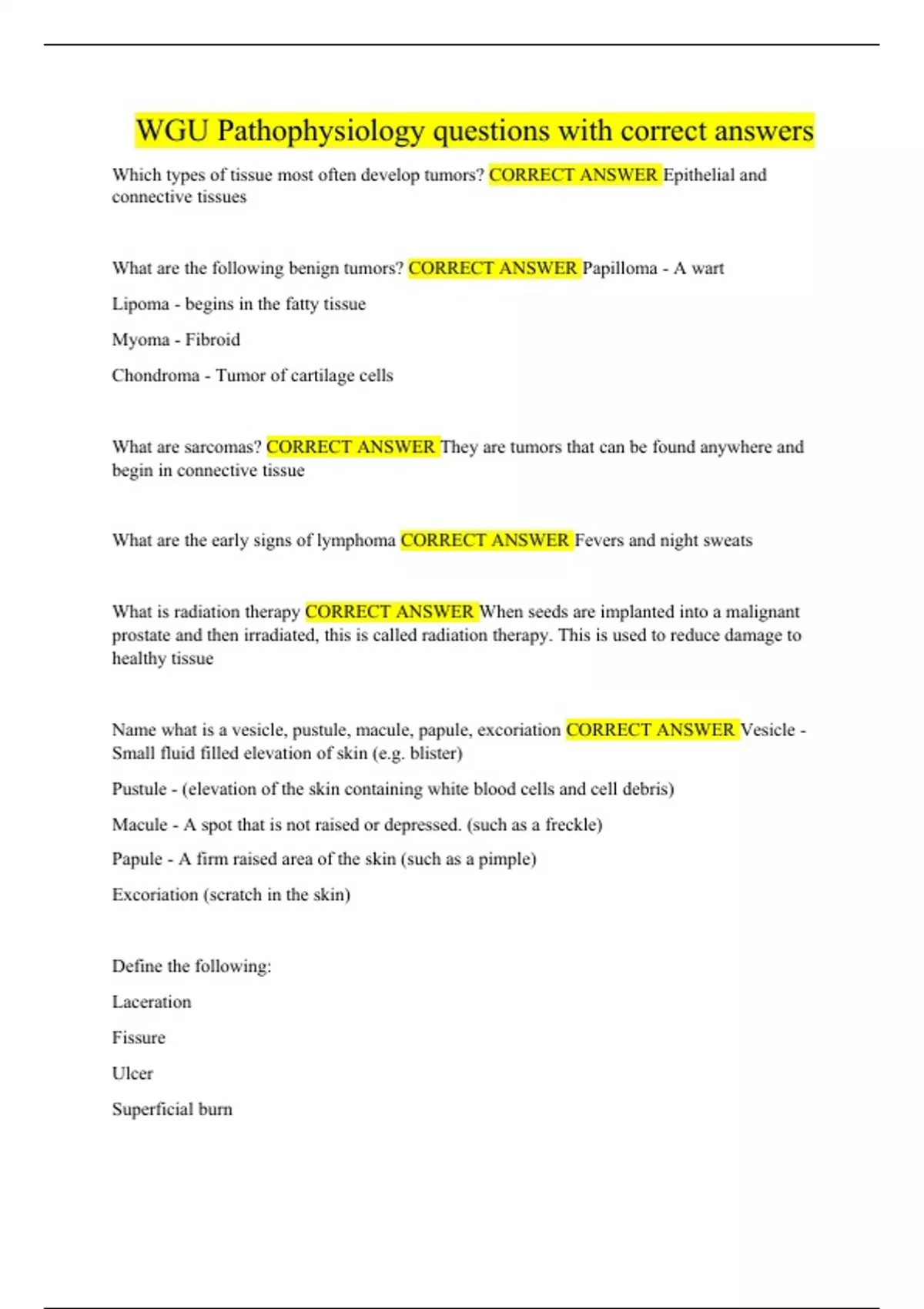 WGU Pathophysiology questions with correct answers

Which types of tissue most often develop tumors? CORRECT ANSWER Epithelial and connective tissues

What are the following benign tumors? CORRECT ANSWER Papilloma - A wart

Lipoma - begins in the fatty tissue

Myoma - Fibroid

Chondroma - Tumor of cartilage cells

What are sarcomas? CORRECT ANSWER They are tumors that can be found anywhere and begin in connective tissue

What are the early signs of lymphoma CORRECT ANSWER Fevers and night sweats

What is radiation therapy CORRECT ANSWER When seeds are implanted into a malignant prostate and then irradiated, this is called radiation therapy. This is used to reduce damage to healthy tissue

Name what is a vesicle, pustule, macule, papule, excoriation CORRECT ANSWER Vesicle - Small fluid filled elevation of skin (e.g. blister)

Pustule - (elevation of the skin containing white blood cells and cell debris)

Macule - A spot that is not raised or depressed. (such as a freckle)

Papule - A firm raised area of the skin (such as a pimple)

Excoriation (scratch in the skin)

Define the following:

Laceration

Fissure

Ulcer

Superficial burn